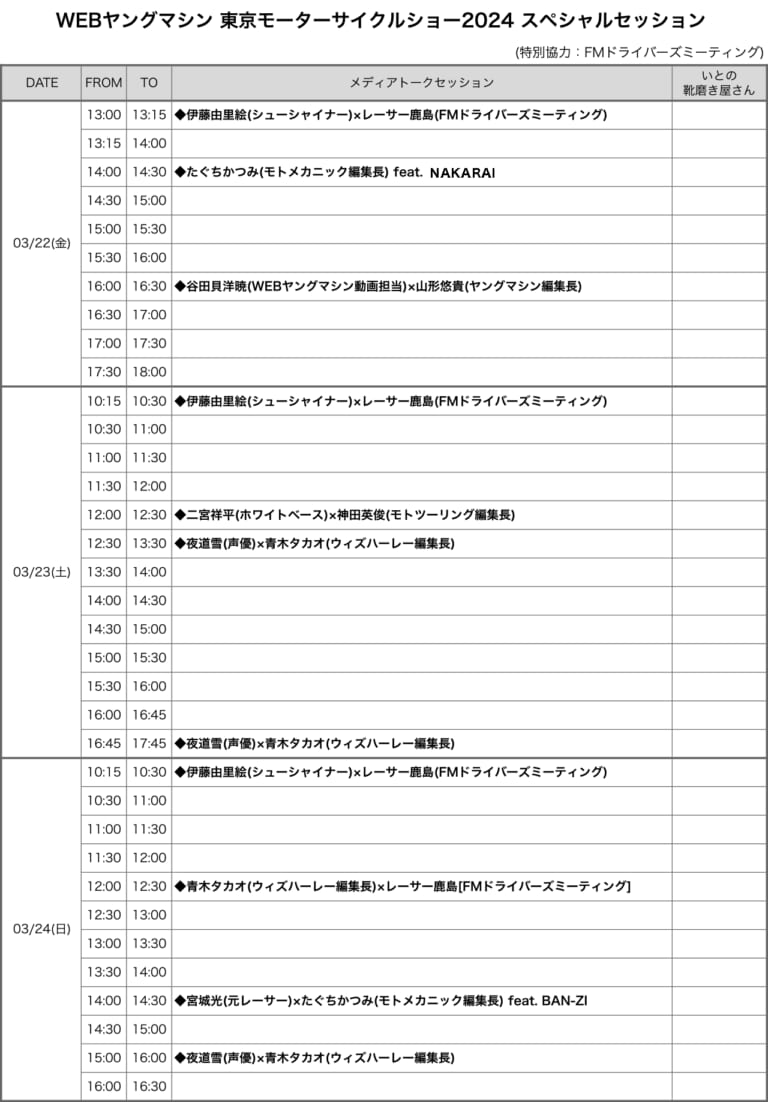 WEBヤングマシン 東京モーターサイクルショー2024 スペシャルセッション

(特別協力：FMドライバーズミーティング)

| DATE | FROM | TO | メディアトークセッション | いとの靴磨き屋さん |
|---|---|---|---|---|
| 03/22(金) | 13:00 | 13:15 | ◆伊藤由里絵(シューシャイナー)×レーサー鹿島(FMドライバーズミーティング) | |
| | 13:15 | 14:00 | | |
| | 14:00 | 14:30 | ◆たぐちかつみ(モトメカニック編集長) feat. NAKARAI | |
| | 14:30 | 15:00 | | |
| | 15:00 | 15:30 | | |
| | 15:30 | 16:00 | | |
| | 16:00 | 16:30 | ◆谷田貝洋暁(WEBヤングマシン動画担当)×山形悠貴(ヤングマシン編集長) | |
| | 16:30 | 17:00 | | |
| | 17:00 | 17:30 | | |
| | 17:30 | 18:00 | | |
| 03/23(土) | 10:15 | 10:30 | ◆伊藤由里絵(シューシャイナー)×レーサー鹿島(FMドライバーズミーティング) | |
| | 10:30 | 11:00 | | |
| | 11:00 | 11:30 | | |
| | 11:30 | 12:00 | | |
| | 12:00 | 12:30 | ◆二宮祥平(ホワイトベース)×神田英俊(モトツーリング編集長) | |
| | 12:30 | 13:30 | ◆夜道雪(声優)×青木タカオ(ウィズハーレー編集長) | |
| | 13:30 | 14:00 | | |
| | 14:00 | 14:30 | | |
| | 14:30 | 15:00 | | |
| | 15:00 | 15:30 | | |
| | 15:30 | 16:00 | | |
| | 16:00 | 16:45 | | |
| | 16:45 | 17:45 | ◆夜道雪(声優)×青木タカオ(ウィズハーレー編集長) | |
| 03/24(日) | 10:15 | 10:30 | ◆伊藤由里絵(シューシャイナー)×レーサー鹿島(FMドライバーズミーティング) | |
| | 10:30 | 11:00 | | |
| | 11:00 | 11:30 | | |
| | 11:30 | 12:00 | | |
| | 12:00 | 12:30 | ◆青木タカオ(ウィズハーレー編集長)×レーサー鹿島[FMドライバーズミーティング] | |
| | 12:30 | 13:00 | | |
| | 13:00 | 13:30 | | |
| | 13:30 | 14:00 | | |
| | 14:00 | 14:30 | ◆宮城光(元レーサー)×たぐちかつみ(モトメカニック編集長) feat. BAN-ZI | |
| | 14:30 | 15:00 | | |
| | 15:00 | 16:00 | ◆夜道雪(声優)×青木タカオ(ウィズハーレー編集長) | |
| | 16:00 | 16:30 | | |